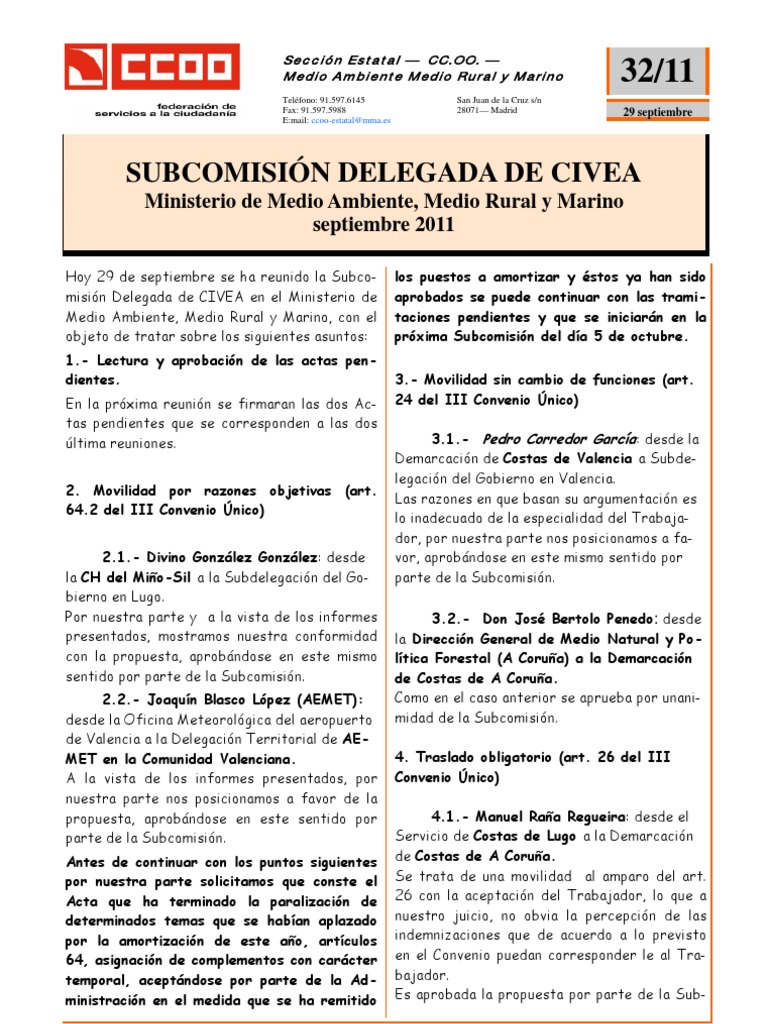 CCOO

federación de servicios a la ciudadanía

Sección Estatal — CC.OO. —
Medio Ambiente Medio Rural y Marino

Teléfono: 91.597.6145
Fax: 91.597.5988
E:mail: ccoo-estatal@mma.es

San Juan de la Cruz s/n
28071— Madrid

32/11

29 septiembre

SUBCOMISIÓN DELEGADA DE CIVEA
Ministerio de Medio Ambiente, Medio Rural y Marino
septiembre 2011

Hoy 29 de septiembre se ha reunido la Subcomisión Delegada de CIVEA en el Ministerio de Medio Ambiente, Medio Rural y Marino, con el objeto de tratar sobre los siguientes asuntos:

1.- Lectura y aprobación de las actas pendientes.

En la próxima reunión se firmaran las dos Actas pendientes que se corresponden a las dos última reuniones.

2. Movilidad por razones objetivas (art. 64.2 del III Convenio Único)

2.1.- Divino González González: desde la CH del Miño-Sil a la Subdelegación del Gobierno en Lugo.
Por nuestra parte y a la vista de los informes presentados, mostramos nuestra conformidad con la propuesta, aprobándose en este mismo sentido por parte de la Subcomisión.

2.2.- Joaquín Blasco López (AEMET): desde la Oficina Meteorológica del aeropuerto de Valencia a la Delegación Territorial de AEMET en la Comunidad Valenciana.
A la vista de los informes presentados, por nuestra parte nos posicionamos a favor de la propuesta, aprobándose en este sentido por parte de la Subcomisión.

Antes de continuar con los puntos siguientes por nuestra parte solicitamos que conste el Acta que ha terminado la paralización de determinados temas que se habían aplazado por la amortización de este año, artículos 64, asignación de complementos con carácter temporal, aceptándose por parte de la Administración en el medida que se ha remitido los puestos a amortizar y éstos ya han sido aprobados se puede continuar con las tramitaciones pendientes y que se iniciarán en la próxima Subcomisión del día 5 de octubre.

3.- Movilidad sin cambio de funciones (art. 24 del III Convenio Único)

3.1.- Pedro Corredor García: desde la Demarcación de Costas de Valencia a Subdelegación del Gobierno en Valencia.
Las razones en que basan su argumentación es lo inadecuado de la especialidad del Trabajador, por nuestra parte nos posicionamos a favor, aprobándose en este mismo sentido por parte de la Subcomisión.

3.2.- Don José Bertolo Penedo: desde la Dirección General de Medio Natural y Política Forestal (A Coruña) a la Demarcación de Costas de A Coruña.
Como en el caso anterior se aprueba por unanimidad de la Subcomisión.

4. Traslado obligatorio (art. 26 del III Convenio Único)

4.1.- Manuel Raña Regueira: desde el Servicio de Costas de Lugo a la Demarcación de Costas de A Coruña.
Se trata de una movilidad al amparo del art. 26 con la aceptación del Trabajador, lo que a nuestro juicio, no obvia la percepción de las indemnizaciones que de acuerdo a lo previsto en el Convenio puedan corresponder le al Trabajador.
Es aprobada la propuesta por parte de la Sub-